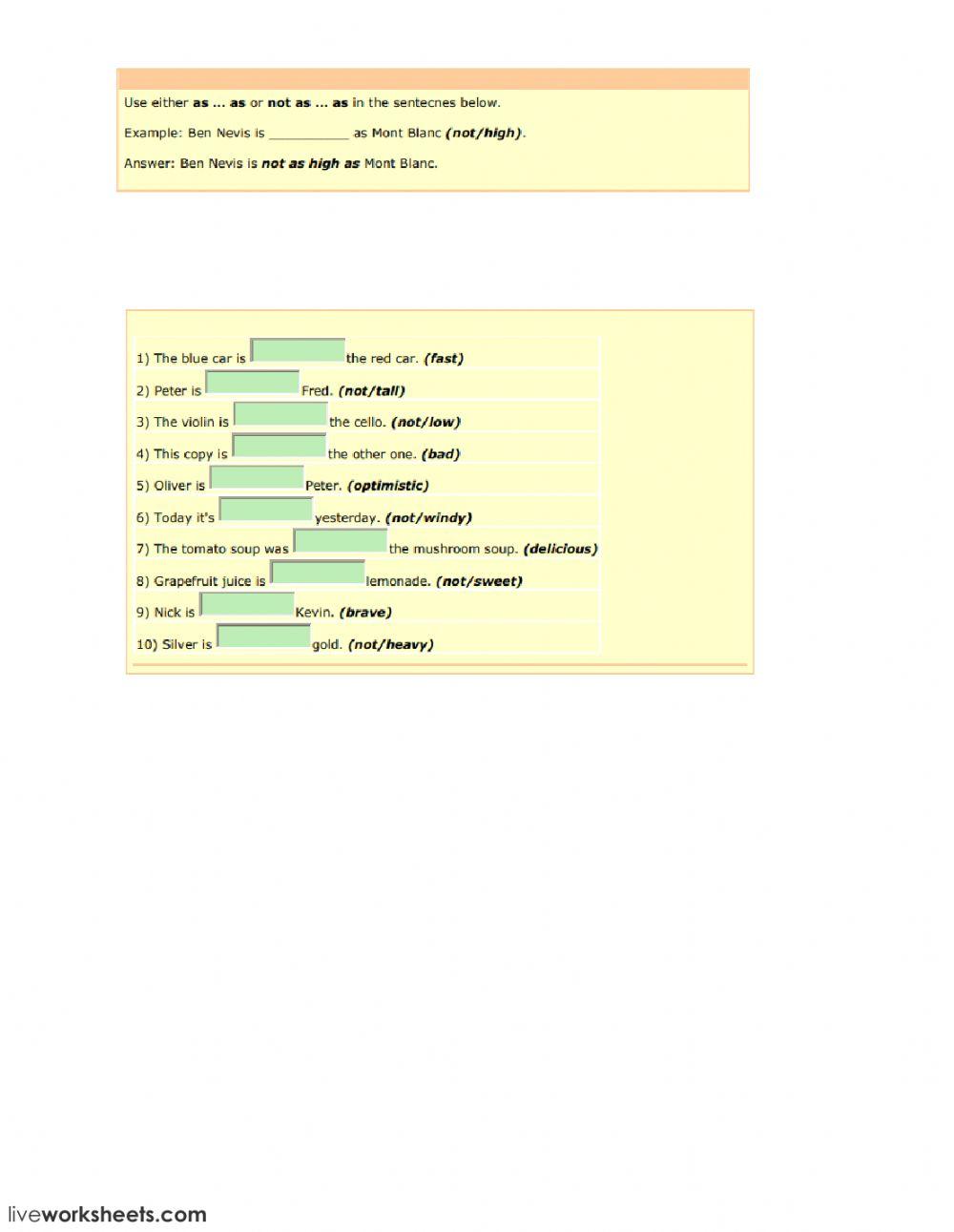 Use either as ... as or not as ... as in the sentecnes below.

Example: Ben Nevis is ____ as Mont Blanc (not/high).

Answer: Ben Nevis is not as high as Mont Blanc.

1) The blue car is ____ the red car. (fast)
2) Peter is ____ Fred. (not/tall)
3) The violin is ____ the cello. (not/low)
4) This copy is ____ the other one. (bad)
5) Oliver is ____ Peter. (optimistic)
6) Today it's ____ yesterday. (not/windy)
7) The tomato soup was ____ the mushroom soup. (delicious)
8) Grapefruit juice is ____ lemonade. (not/sweet)
9) Nick is ____ Kevin. (brave)
10) Silver is ____ gold. (not/heavy)

liveworksheets.com